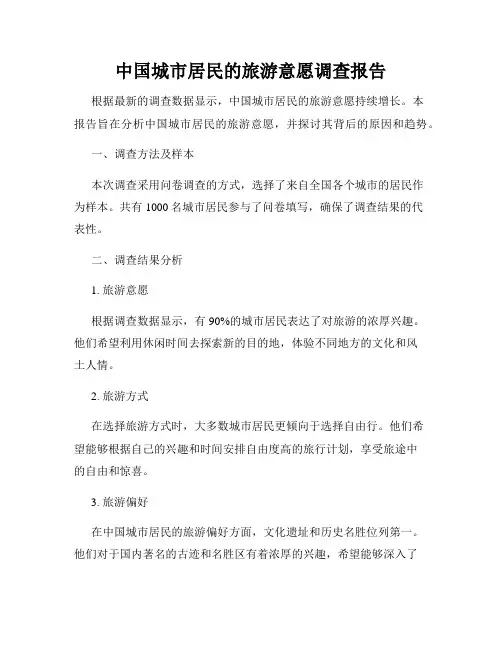 中国城市居民的旅游意愿调查报告

根据最新的调查数据显示，中国城市居民的旅游意愿持续增长。本报告旨在分析中国城市居民的旅游意愿，并探讨其背后的原因和趋势。

一、调查方法及样本

本次调查采用问卷调查的方式，选择了来自全国各个城市的居民作为样本。共有 1000 名城市居民参与了问卷填写，确保了调查结果的代表性。

二、调查结果分析

1. 旅游意愿

根据调查数据显示，有 90%的城市居民表达了对旅游的浓厚兴趣。他们希望利用休闲时间去探索新的目的地，体验不同地方的文化和风土人情。

2. 旅游方式

在选择旅游方式时，大多数城市居民更倾向于选择自由行。他们希望能够根据自己的兴趣和时间安排自由度高的旅行计划，享受旅途中的自由和惊喜。

3. 旅游偏好

在中国城市居民的旅游偏好方面，文化遗址和历史名胜位列第一。他们对于国内著名的古迹和名胜区有着浓厚的兴趣，希望能够深入了